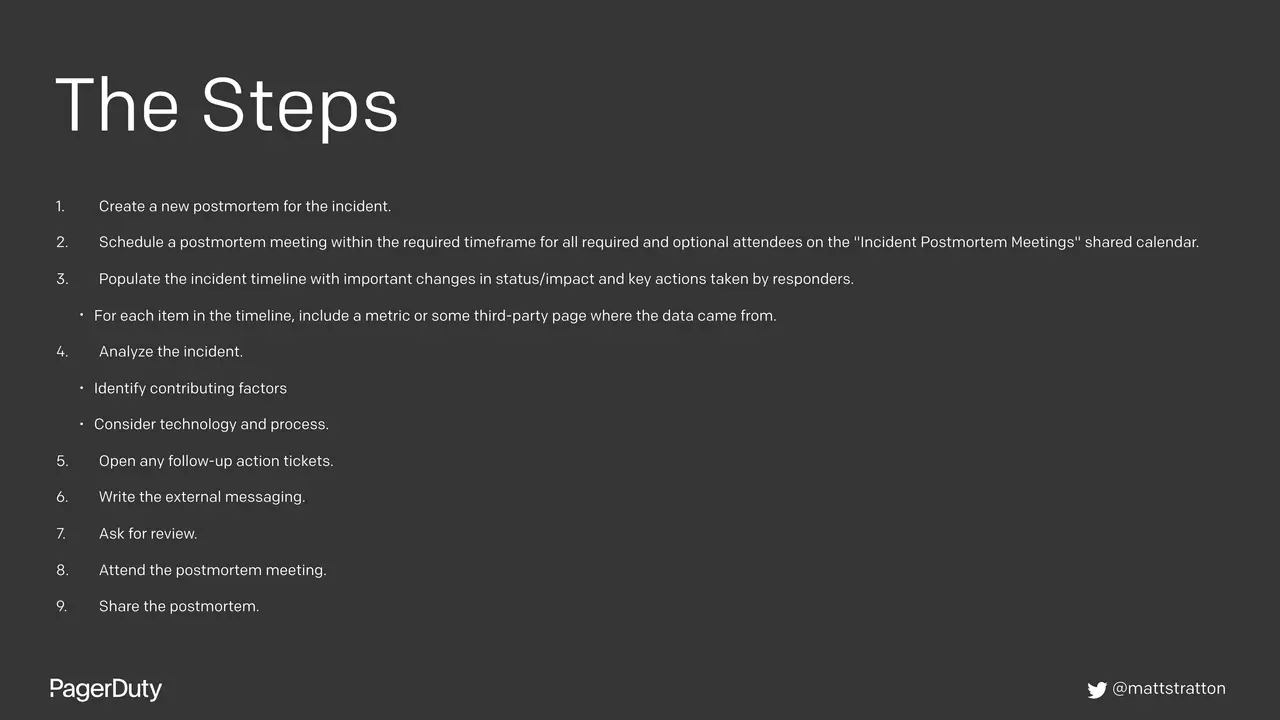 The Steps

1. Create a new postmortem for the incident.

2. Schedule a postmortem meeting within the required timeframe for all required and optional attendees on the "Incident Postmortem Meetings" shared calendar.

3. Populate the incident timeline with important changes in status/impact and key actions taken by responders.

• For each item in the timeline, include a metric or some third-party page where the data came from.

4. Analyze the incident.

• Identify contributing factors

• Consider technology and process.

5. Open any follow-up action tickets.

6. Write the external messaging.

7. Ask for review.

8. Attend the postmortem meeting.

9. Share the postmortem.

PagerDuty

@mattstratton